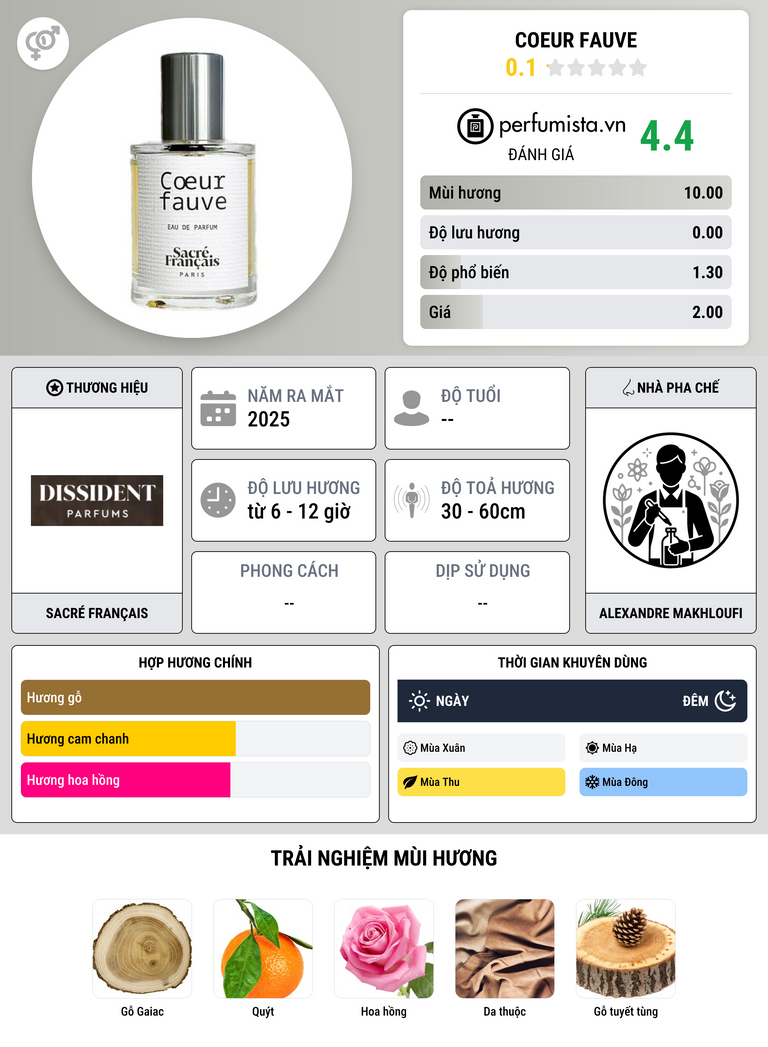 Cœur fauve

EAU DE PARFUM

Sacré Français

PARIS

COEUR FAUVE

0.1

perfumista.vn

ĐÁNH GIÁ

4.4

Mùi hương 10.00

Độ lưu hương 0.00

Độ phổ biến 1.30

Giá 2.00

THƯƠNG HIỆU

DISSIDENT PARFUMS

SACRÉ FRANÇAIS

NĂM RA MẮT
2025

ĐỘ TUỔI
--

ĐỘ LƯU HƯƠNG
từ 6 - 12 giờ

ĐỘ TOẢ HƯƠNG
30 - 60cm

PHONG CÁCH
--

DỊP SỬ DỤNG
--

NHÀ PHA CHẾ

ALEXANDRE MAKHLOUFI

HỢP HƯƠNG CHÍNH

Hương gỗ

Hương cam chanh

Hương hoa hồng

THỜI GIAN KHUYÊN DÙNG

NGÀY

ĐÊM

Mùa Xuân

Mùa Hạ

Mùa Thu

Mùa Đông

TRẢI NGHIỆM MÙI HƯƠNG

Gỗ Gaiac

Quýt

Hoa hồng

Da thuộc

Gỗ tuyết tùng